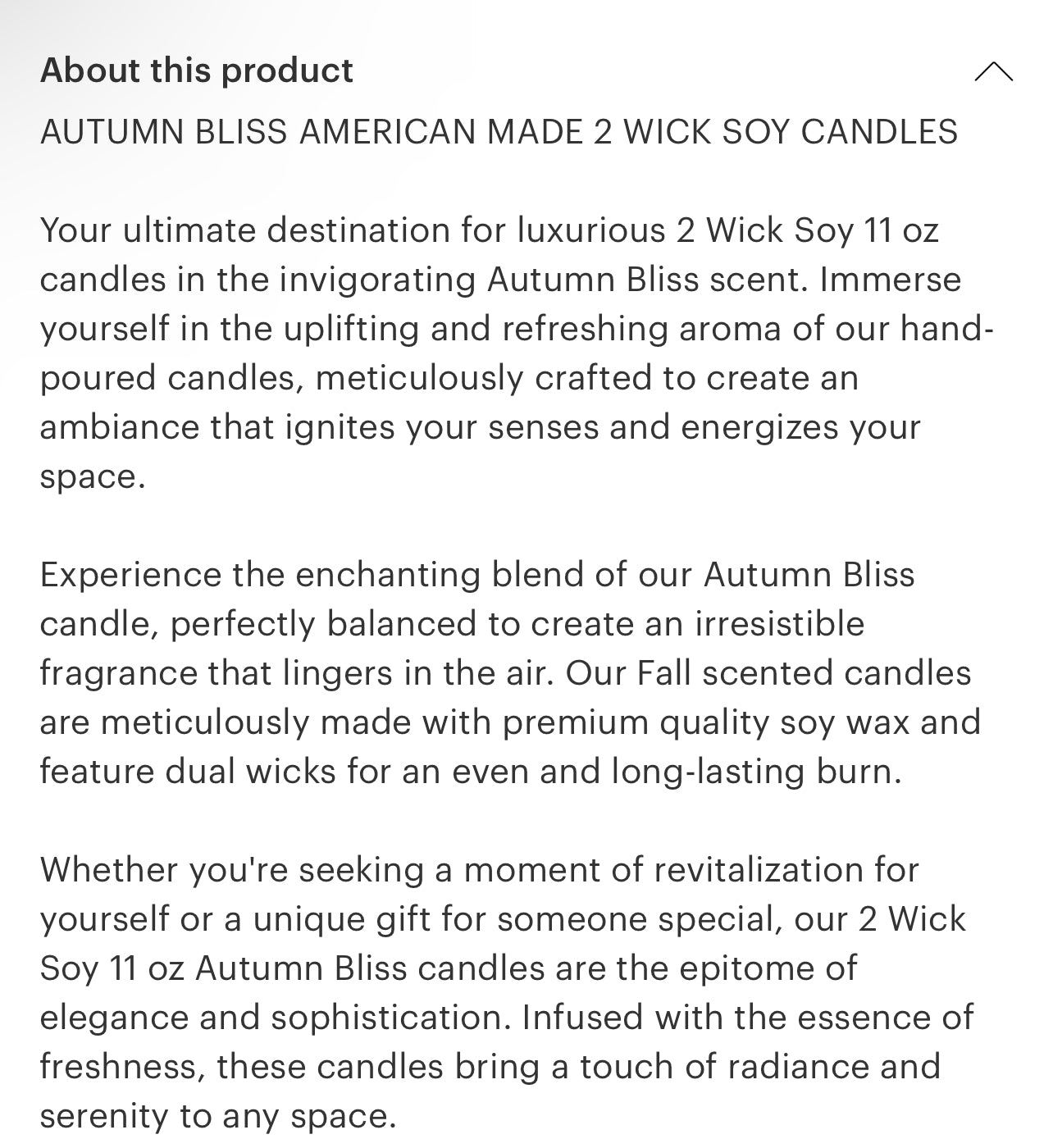 About this product

AUTUMN BLISS AMERICAN MADE 2 WICK SOY CANDLES

Your ultimate destination for luxurious 2 Wick Soy 11 oz candles in the invigorating Autumn Bliss scent. Immerse yourself in the uplifting and refreshing aroma of our hand-poured candles, meticulously crafted to create an ambiance that ignites your senses and energizes your space.

Experience the enchanting blend of our Autumn Bliss candle, perfectly balanced to create an irresistible fragrance that lingers in the air. Our Fall scented candles are meticulously made with premium quality soy wax and feature dual wicks for an even and long-lasting burn.

Whether you're seeking a moment of revitalization for yourself or a unique gift for someone special, our 2 Wick Soy 11 oz Autumn Bliss candles are the epitome of elegance and sophistication. Infused with the essence of freshness, these candles bring a touch of radiance and serenity to any space.